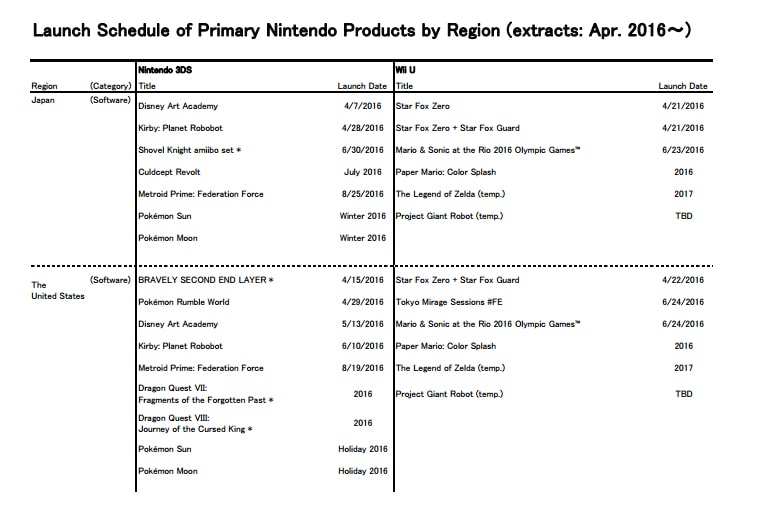 Launch Schedule of Primary Nintendo Products by Region (extracts: Apr. 2016～)

| Region | (Category) | Nintendo 3DS Title | Launch Date | Wii U Title | Launch Date |
|---|---|---|---|---|---|
| Japan | (Software) | Disney Art Academy | 4/7/2016 | Star Fox Zero | 4/21/2016 |
| | | Kirby: Planet Robobot | 4/28/2016 | Star Fox Zero + Star Fox Guard | 4/21/2016 |
| | | Shovel Knight amiibo set * | 6/30/2016 | Mario & Sonic at the Rio 2016 Olympic Games™ | 6/23/2016 |
| | | Culdcept Revolt | July 2016 | Paper Mario: Color Splash | 2016 |
| | | Metroid Prime: Federation Force | 8/25/2016 | The Legend of Zelda (temp.) | 2017 |
| | | Pokémon Sun | Winter 2016 | Project Giant Robot (temp.) | TBD |
| | | Pokémon Moon | Winter 2016 | | |
| The United States | (Software) | BRAVELY SECOND END LAYER * | 4/15/2016 | Star Fox Zero + Star Fox Guard | 4/22/2016 |
| | | Pokémon Rumble World | 4/29/2016 | Tokyo Mirage Sessions #FE | 6/24/2016 |
| | | Disney Art Academy | 5/13/2016 | Mario & Sonic at the Rio 2016 Olympic Games™ | 6/24/2016 |
| | | Kirby: Planet Robobot | 6/10/2016 | Paper Mario: Color Splash | 2016 |
| | | Metroid Prime: Federation Force | 8/19/2016 | The Legend of Zelda (temp.) | 2017 |
| | | Dragon Quest VII: Fragments of the Forgotten Past * | 2016 | Project Giant Robot (temp.) | TBD |
| | | Dragon Quest VIII: Journey of the Cursed King * | 2016 | | |
| | | Pokémon Sun | Holiday 2016 | | |
| | | Pokémon Moon | Holiday 2016 | | |